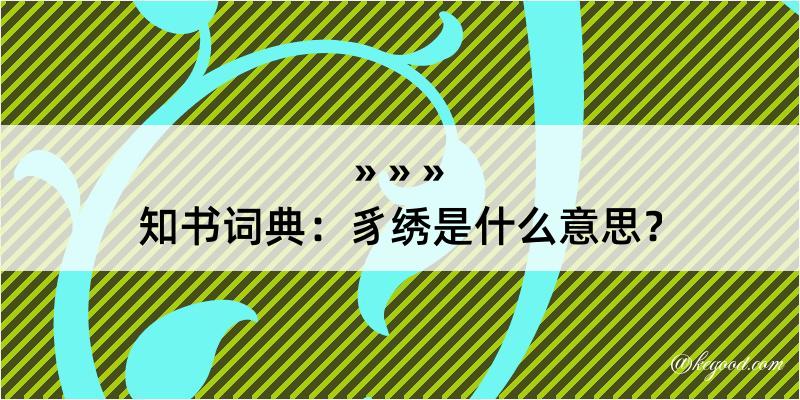 » » »
知书词典：豸绣是什么意思？

@kegood.com